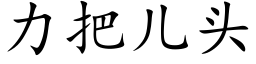 力把儿头